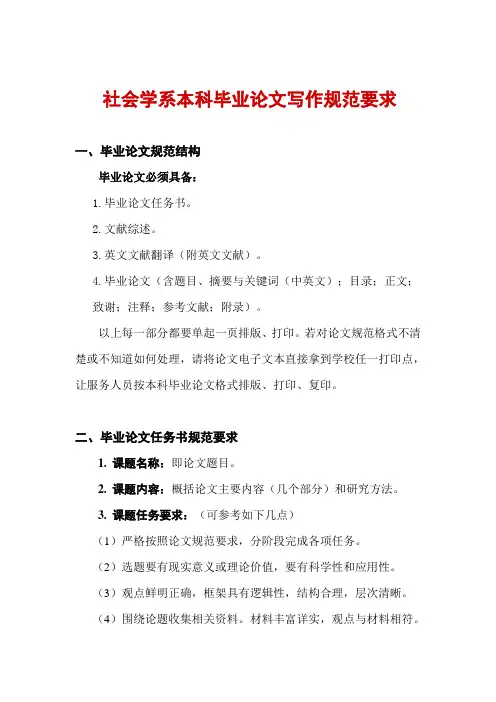 社会学系本科毕业论文写作规范要求

一、毕业论文规范结构

毕业论文必须具备：

1. 毕业论文任务书。

2. 文献综述。

3. 英文文献翻译（附英文文献）。

4. 毕业论文（含题目、摘要与关键词（中英文）；目录；正文；致谢；注释；参考文献；附录）。

以上每一部分都要单起一页排版、打印。若对论文规范格式不清楚或不知道如何处理，请将论文电子文本直接拿到学校任一打印点，让服务人员按本科毕业论文格式排版、打印、复印。

二、毕业论文任务书规范要求

1. 课题名称：即论文题目。

2. 课题内容：概括论文主要内容（几个部分）和研究方法。

3. 课题任务要求：（可参考如下几点）

（1）严格按照论文规范要求，分阶段完成各项任务。

（2）选题要有现实意义或理论价值，要有科学性和应用性。

（3）观点鲜明正确，框架具有逻辑性，结构合理，层次清晰。

（4）围绕论题收集相关资料。材料丰富详实，观点与材料相符。